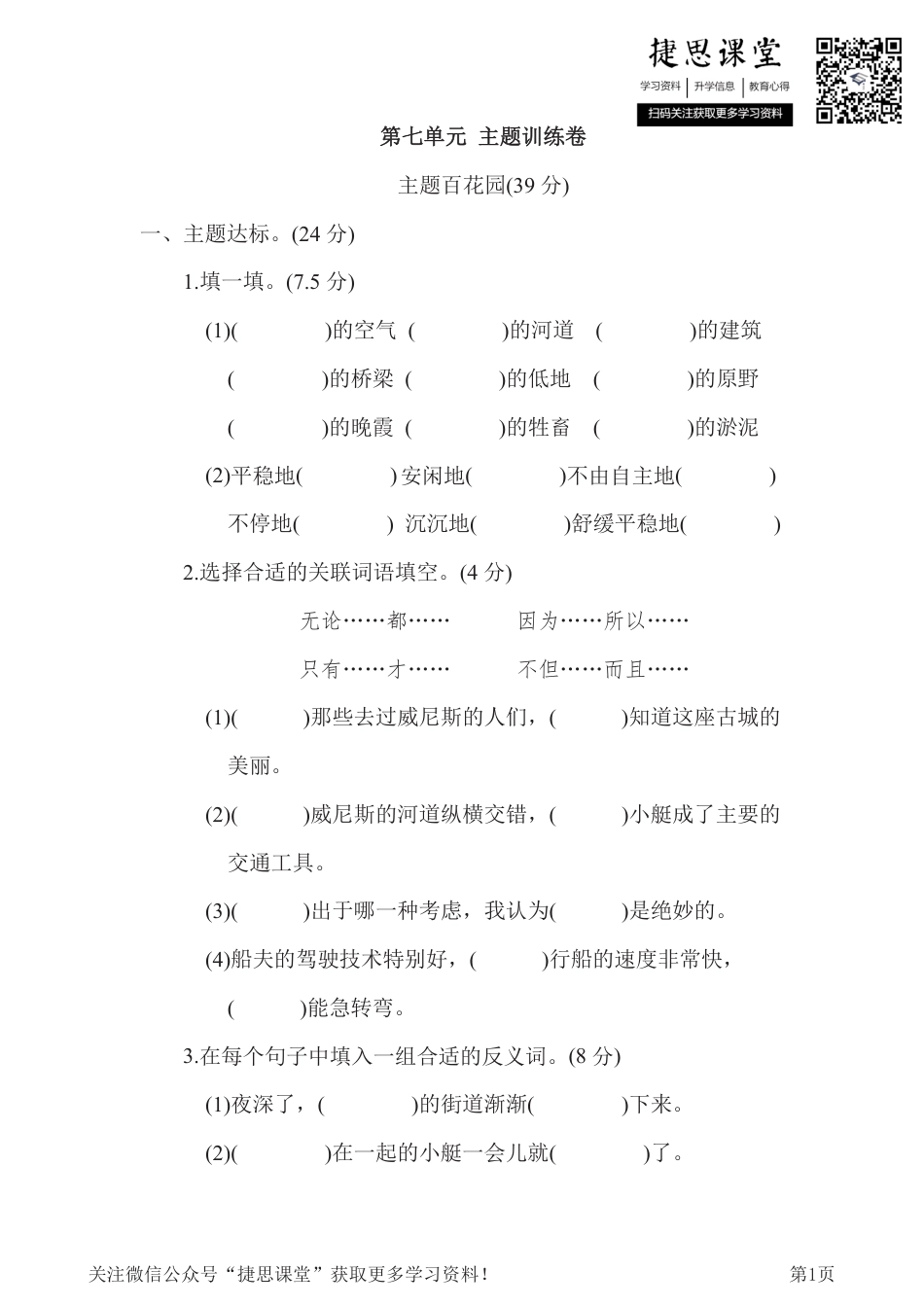 捷思课堂
学习资料 | 升学信息 | 教育心得
扫码关注获取更多学习资料

第七单元 主题训练卷

主题百花园(39 分)

一、主题达标。(24 分)

1.填一填。(7.5 分)

(1)(　　　)的空气 (　　　)的河道 (　　　)的建筑

(　　　)的桥梁 (　　　)的低地 (　　　)的原野

(　　　)的晚霞 (　　　)的牲畜 (　　　)的淤泥

(2)平稳地(　　　) 安闲地(　　　)不由自主地(　　　)

不停地(　　　) 沉沉地(　　　)舒缓平稳地(　　　)

2.选择合适的关联词语填空。(4 分)

无论……都…… 因为……所以……

只有……才…… 不但……而且……

(1)(　　　)那些去过威尼斯的人们，(　　　)知道这座古城的美丽。

(2)(　　　)威尼斯的河道纵横交错，(　　　)小艇成了主要的交通工具。

(3)(　　　)出于哪一种考虑，我认为(　　　)是绝妙的。

(4)船夫的驾驶技术特别好，(　　　)行船的速度非常快，(　　　)能急转弯。

3.在每个句子中填入一组合适的反义词。(8 分)

(1)夜深了，(　　　)的街道渐渐(　　　)下来。

(2)(　　　)在一起的小艇一会儿就(　　　)了。

关注微信公众号“捷思课堂”获取更多学习资料！ 第1页